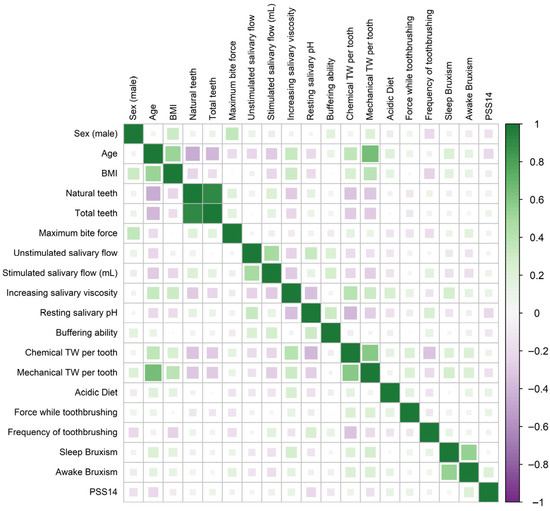 Sex (male)
Age
BMI
Natural teeth
Total teeth
Maximum bite force
Unstimulated salivary flow
Stimulated salivary flow (mL)
Increasing salivary viscosity
Resting salivary pH
Buffering ability
Chemical TW per tooth
Mechanical TW per tooth
Acidic Diet
Force while toothbrushing
Frequency of toothbrushing
Sleep Bruxism
Awake Bruxism
PSS14

Sex (male)
Age
BMI
Natural teeth
Total teeth
Maximum bite force
Unstimulated salivary flow
Stimulated salivary flow (mL)
Increasing salivary viscosity
Resting salivary pH
Buffering ability
Chemical TW per tooth
Mechanical TW per tooth
Acidic Diet
Force while toothbrushing
Frequency of toothbrushing
Sleep Bruxism
Awake Bruxism
PSS14

1
0.8
0.6
0.4
0.2
0
−0.2
−0.4
−0.6
−0.8
−1